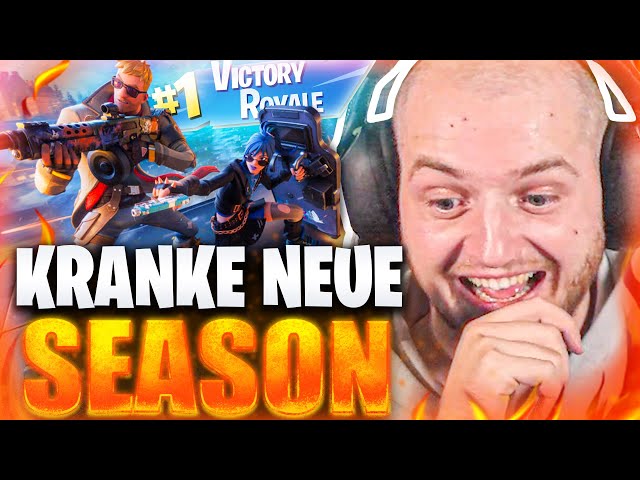 #1 VICTORY ROYALE

KRANKE NEUE SEASON